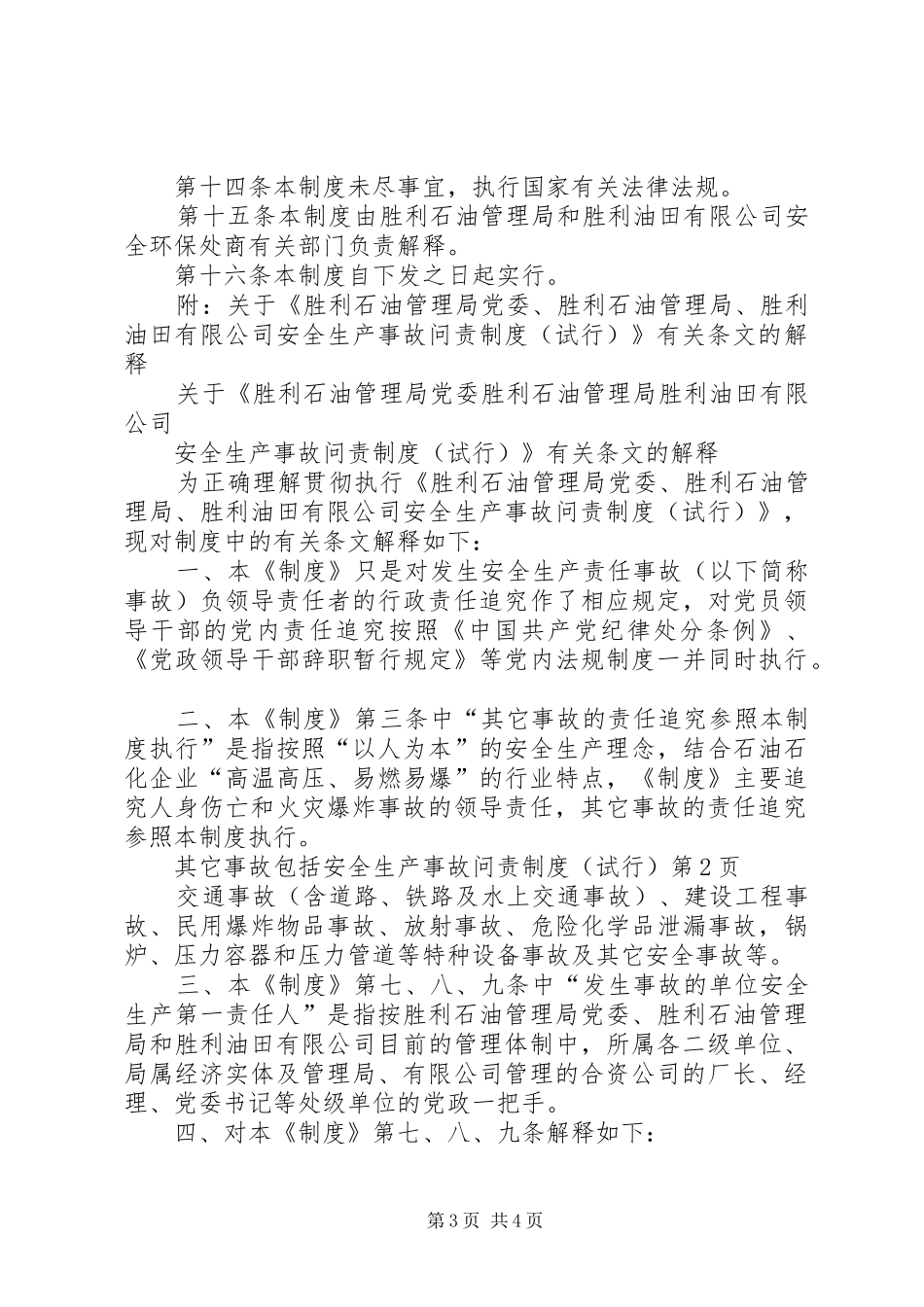 第十四条本制度未尽事宜，执行国家有关法律法规。

第十五条本制度由胜利石油管理局和胜利油田有限公司安全环保处商有关部门负责解释。

第十六条本制度自下发之日起实行。

附：关于《胜利石油管理局党委、胜利石油管理局、胜利油田有限公司安全生产事故问责制度（试行）》有关条文的解释

关于《胜利石油管理局党委胜利石油管理局胜利油田有限公司

安全生产事故问责制度（试行）》有关条文的解释

为正确理解贯彻执行《胜利石油管理局党委、胜利石油管理局、胜利油田有限公司安全生产事故问责制度（试行）》，现对制度中的有关条文解释如下：

一、本《制度》只是对发生安全生产责任事故（以下简称事故）负领导责任者的行政责任追究作了相应规定，对党员领导干部的党内责任追究按照《中国共产党纪律处分条例》、《党政领导干部辞职暂行规定》等党内法规制度一并同时执行。

二、本《制度》第三条中“其它事故的责任追究参照本制度执行”是指按照“以人为本”的安全生产理念，结合石油石化企业“高温高压、易燃易爆”的行业特点，《制度》主要追究人身伤亡和火灾爆炸事故的领导责任，其它事故的责任追究参照本制度执行。

其它事故包括安全生产事故问责制度（试行）第2页

交通事故（含道路、铁路及水上交通事故）、建设工程事故、民用爆炸物品事故、放射事故、危险化学品泄漏事故，锅炉、压力容器和压力管道等特种设备事故及其它安全事故等。

三、本《制度》第七、八、九条中“发生事故的单位安全生产第一责任人”是指按胜利石油管理局党委、胜利石油管理局和胜利油田有限公司目前的管理体制中，所属各二级单位、局属经济实体及管理局、有限公司管理的合资公司的厂长、经理、党委书记等处级单位的党政一把手。

四、对本《制度》第七、八、九条解释如下：

第3页 共4页